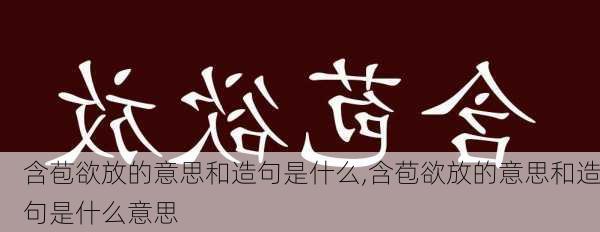 放欲苞含

含苞欲放的意思和造句是什么,含苞欲放的意思和造句是什么意思